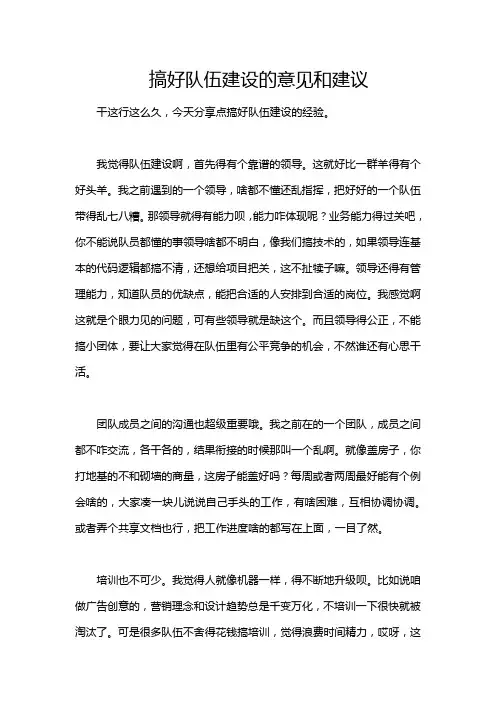 搞好队伍建设的意见和建议

干这行这么久，今天分享点搞好队伍建设的经验。

我觉得队伍建设啊，首先得有个靠谱的领导。这就好比一群羊得有个好头羊。我之前遇到的一个领导，啥都不懂还乱指挥，把好好的一个队伍带得乱七八糟。那领导就得有能力呗，能力咋体现呢？业务能力得过关吧，你不能说队员都懂的事领导啥都不明白，像我们搞技术的，如果领导连基本的代码逻辑都搞不清，还想给项目把关，这不扯犊子嘛。领导还得有管理能力，知道队员的优缺点，能把合适的人安排到合适的岗位。我感觉啊这就是个眼力见的问题，可有些领导就是缺这个。而且领导得公正，不能搞小团体，要让大家觉得在队伍里有公平竞争的机会，不然谁还有心思干活。

团队成员之间的沟通也超级重要哦。我之前在的一个团队，成员之间都不咋交流，各干各的，结果衔接的时候那叫一个乱啊。就像盖房子，你打地基的不和砌墙的商量，这房子能盖好吗？每周或者两周最好能有个例会啥的，大家凑一块儿说说自己手头的工作，有啥困难，互相协调协调。或者弄个共享文档也行，把工作进度啥的都写在上面，一目了然。

培训也不可少。我觉得人就像机器一样，得不断地升级呗。比如说咱做广告创意的，营销理念和设计趋势总是千变万化，不培训一下很快就被淘汰了。可是很多队伍不舍得花钱搞培训，觉得浪费时间精力，哎呀，这